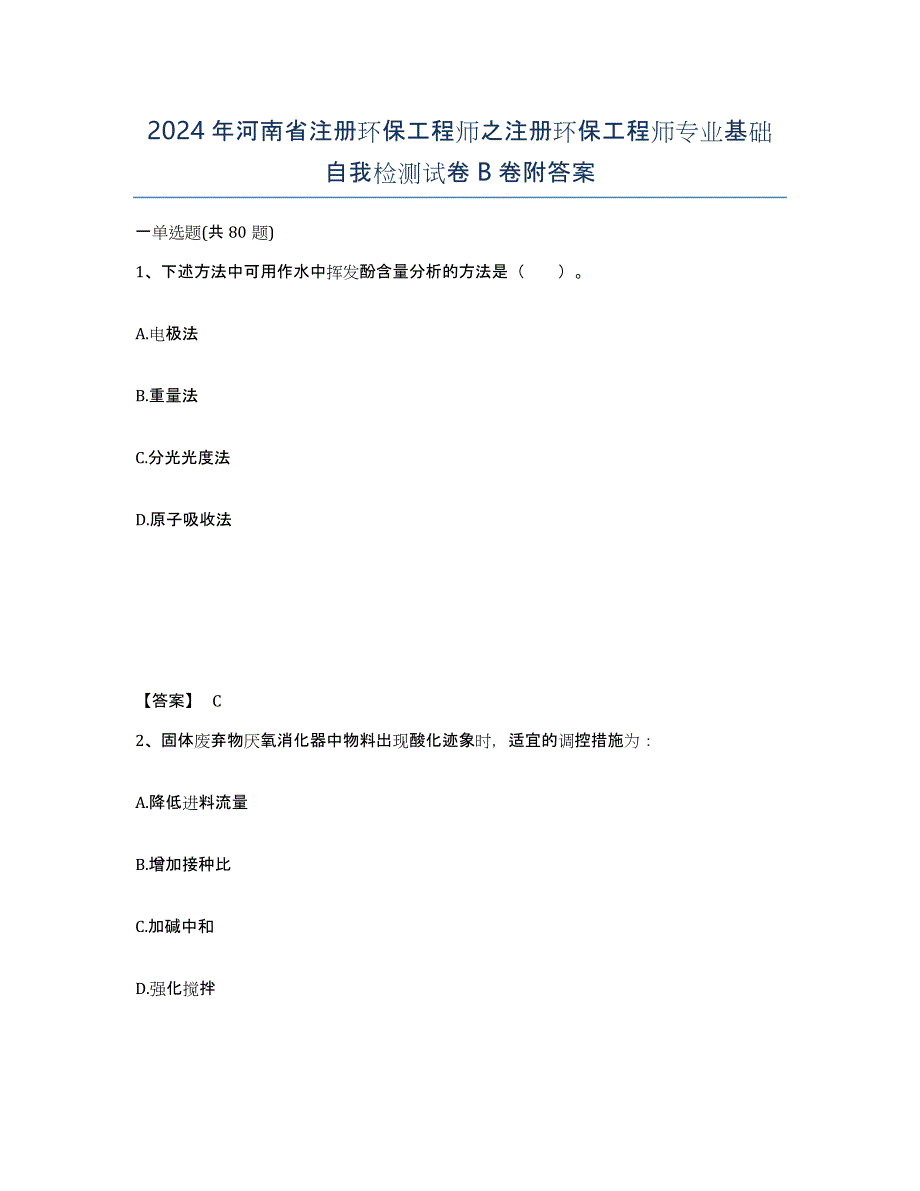 2024年河南省注册环保工程师之注册环保工程师专业基础自我检测试卷B卷附答案

一单选题(共80题)

1、下述方法中可用作水中挥发酚含量分析的方法是（ ）。

A.电极法

B.重量法

C.分光光度法

D.原子吸收法

【答案】 C

2、固体废弃物厌氧消化器中物料出现酸化迹象时，适宜的调控措施为：

A.降低进料流量

B.增加接种比

C.加碱中和

D.强化搅拌